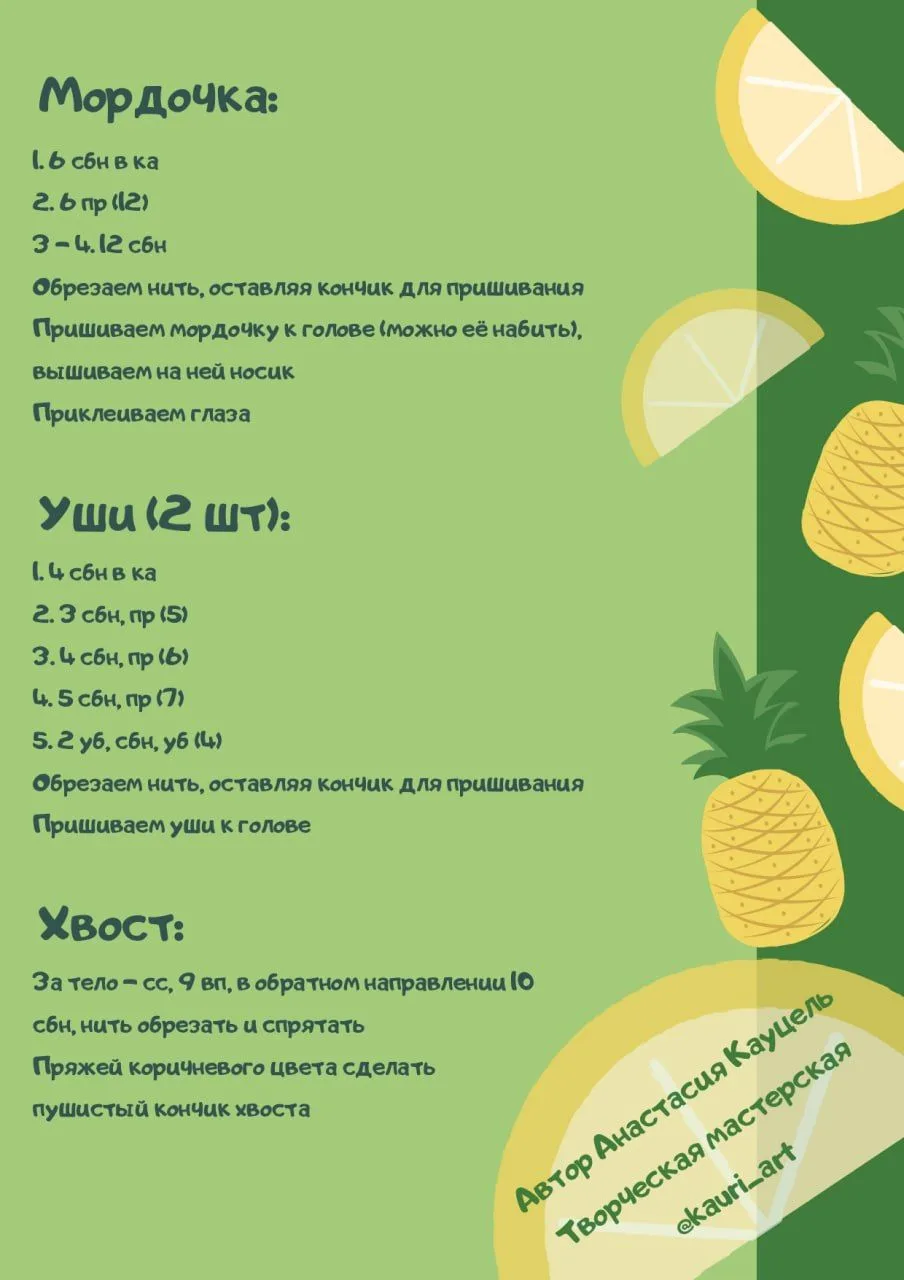 Мордочка:

1. 6 сбн в ка

2. 6 пр (12)

3 - 4. 12 сбн

Обрезаем нить, оставляя кончик для пришивания

Пришиваем мордочку к голове (можно её набить), вышиваем на ней носик

Приклеиваем глаза

Уши (2 шт):

1. 4 сбн в ка

2. 3 сбн, пр (5)

3. 4 сбн, пр (6)

4. 5 сбн, пр (7)

5. 2 уб, сбн, уб (4)

Обрезаем нить, оставляя кончик для пришивания

Пришиваем уши к голове

Хвост:

За тело - сс, 9 вп, в обратном направлении 10 сбн, нить обрезать и спрятать

Пряжей коричневого цвета сделать пушистый кончик хвоста

Автор Анастасия Кауцель
Творческая мастерская
@kauri_art